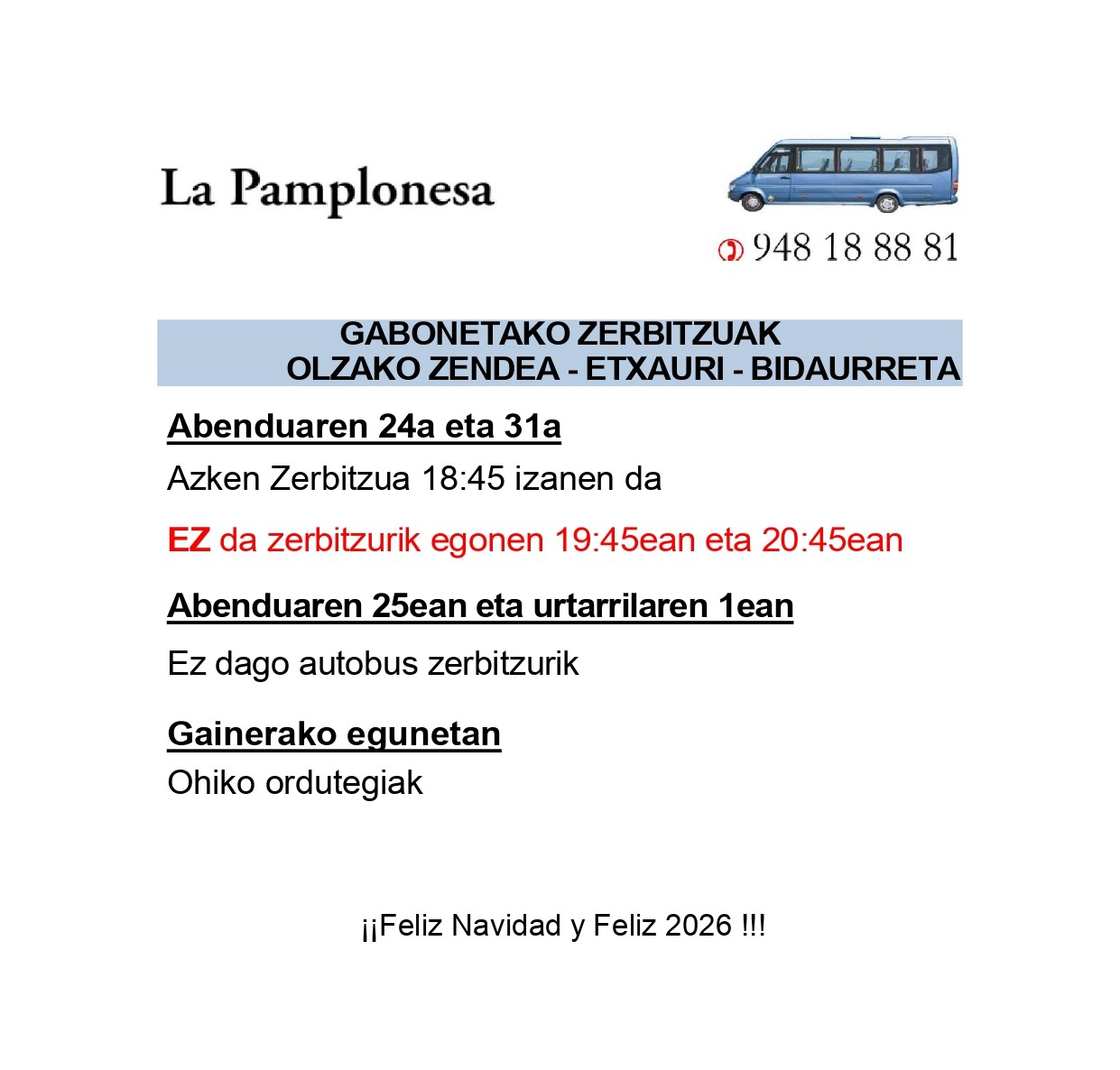 La Pamplonesa

948 18 88 81

GABONETAKO ZERBITZUAK
OLZAKO ZENDEA - ETXAURI - BIDAURRETA

Abenduaren 24a eta 31a

Azken Zerbitzua 18:45 izanen da

EZ da zerbitzurik egonen 19:45ean eta 20:45ean

Abenduaren 25ean eta urtarrilaren 1ean

Ez dago autobus zerbitzurik

Gainerako egunetan

Ohiko ordutegiak

¡¡Feliz Navidad y Feliz 2026 !!!